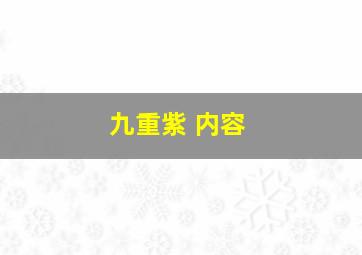 九重紫 内容